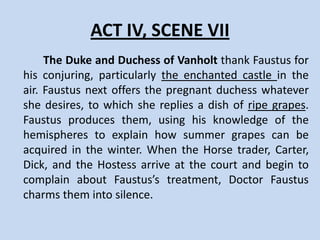 ACT IV, SCENE VII

The Duke and Duchess of Vanholt thank Faustus for his conjuring, particularly the enchanted castle in the air. Faustus next offers the pregnant duchess whatever she desires, to which she replies a dish of ripe grapes. Faustus produces them, using his knowledge of the hemispheres to explain how summer grapes can be acquired in the winter. When the Horse trader, Carter, Dick, and the Hostess arrive at the court and begin to complain about Faustus's treatment, Doctor Faustus charms them into silence.